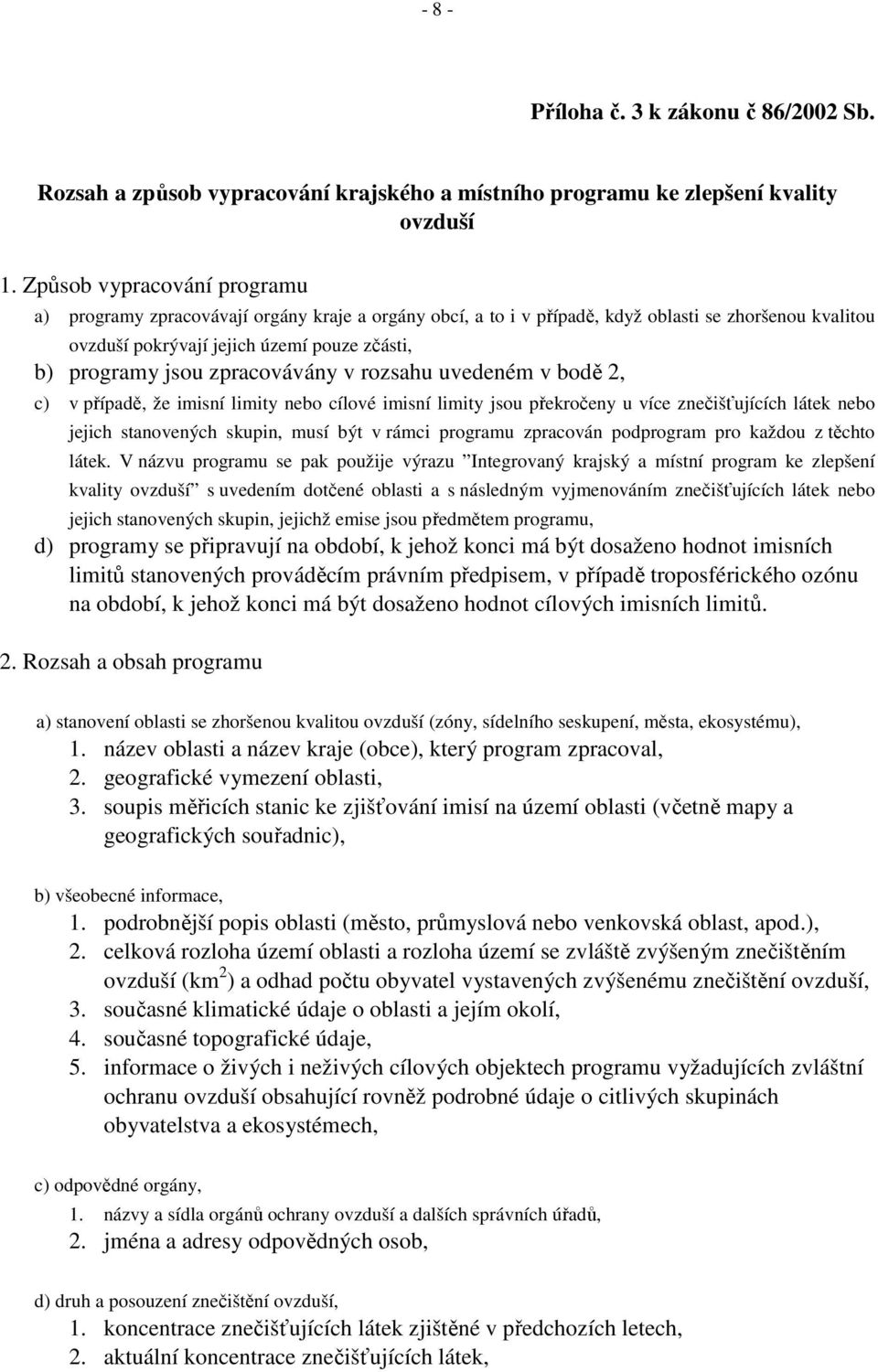 - 8 -

Příloha č. 3 k zákonu č 86/2002 Sb.

Rozsah a způsob vypracování krajského a místního programu ke zlepšení kvality ovzduší

1. Způsob vypracování programu

a) programy zpracovávají orgány kraje a orgány obcí, a to i v případě, když oblasti se zhoršenou kvalitou ovzduší pokrývají jejich území pouze zčásti,

b) programy jsou zpracovávány v rozsahu uvedeném v bodě 2,

c) v případě, že imisní limity nebo cílové imisní limity jsou překročeny u více znečišťujících látek nebo jejich stanovených skupin, musí být v rámci programu zpracován podprogram pro každou z těchto látek. V názvu programu se pak použije výrazu ”Integrovaný krajský a místní program ke zlepšení kvality ovzduší” s uvedením dotčené oblasti a s následným vyjmenováním znečišťujících látek nebo jejich stanovených skupin, jejichž emise jsou předmětem programu,

d) programy se připravují na období, k jehož konci má být dosaženo hodnot imisních limitů stanovených prováděcím právním předpisem, v případě troposférického ozónu na období, k jehož konci má být dosaženo hodnot cílových imisních limitů.

2. Rozsah a obsah programu

a) stanovení oblasti se zhoršenou kvalitou ovzduší (zóny, sídelního seskupení, města, ekosystému),

1. název oblasti a název kraje (obce), který program zpracoval,
2. geografické vymezení oblasti,
3. soupis měřicích stanic ke zjišťování imisí na území oblasti (včetně mapy a geografických souřadnic),

b) všeobecné informace,

1. podrobnější popis oblasti (město, průmyslová nebo venkovská oblast, apod.),
2. celková rozloha území oblasti a rozloha území se zvláště zvýšeným znečištěním ovzduší (km$^2$) a odhad počtu obyvatel vystavených zvýšenému znečištění ovzduší,
3. současné klimatické údaje o oblasti a jejím okolí,
4. současné topografické údaje,
5. informace o živých i neživých cílových objektech programu vyžadujících zvláštní ochranu ovzduší obsahující rovněž podrobné údaje o citlivých skupinách obyvatelstva a ekosystémech,

c) odpovědné orgány,

1. názvy a sídla orgánů ochrany ovzduší a dalších správních úřadů,
2. jména a adresy odpovědných osob,

d) druh a posouzení znečištění ovzduší,

1. koncentrace znečišťujících látek zjištěné v předchozích letech,
2. aktuální koncentrace znečišťujících látek,